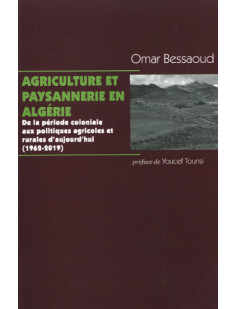 Omar Bessaoud

AGRICULTURE ET PAYSANNERIE EN ALGÉRIE

De la période coloniale aux politiques agricoles et rurales d'aujourd'hui (1962-2019)

préface de Youcef Tounsi